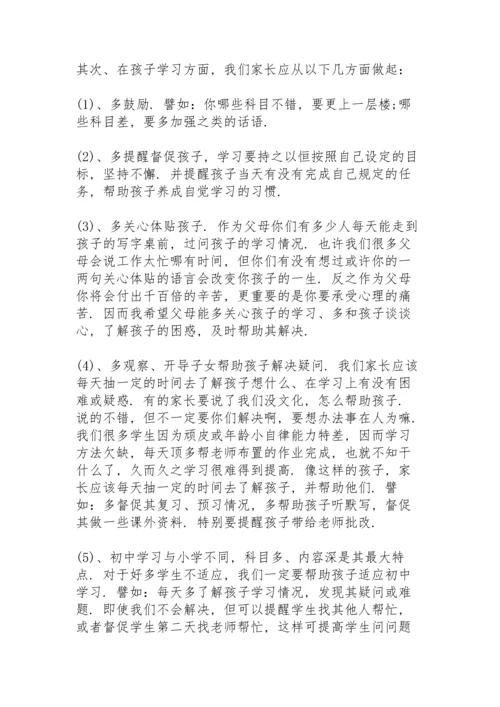 其次、在孩子学习方面，我们家长应从以下几方面做起：

(1)、多鼓励．譬如：你哪些科目不错，要更上一层楼;哪些科目差，要多加强之类的话语．

(2)、多提醒督促孩子，学习要持之以恒按照自己设定的目标，坚持不懈．并提醒孩子当天有没有完成自己规定的任务，帮助孩子养成自觉学习的习惯．

(3)、多关心体贴孩子．作为父母你们有多少人每天能走到孩子的写字桌前，过问孩子的学习情况．也许我们很多父母会说工作太忙哪有时间，但你们有没有想过或许你的一两句关心体贴的语言会改变你孩子的一生．反之作为父母你将会付出千百倍的辛苦，更重要的是你要承受心理的痛苦．因而我希望父母能多关心孩子的学习、多和孩子谈谈心，了解孩子的困惑，及时帮助其解决．

(4)、多观察、开导子女帮助孩子解决疑问．我们家长应该每天抽一定的时间去了解孩子想什么、在学习上有没有困难或疑惑．有的家长要说了我们没文化，怎么帮助孩子．说的不错，但不一定要你们解决啊，要想办法事在人为嘛．我们很多学生因为顽皮或年龄小自律能力特差，因而学习方法欠缺，每天顶多帮老师布置的作业完成，也就不知干什么了，久而久之学习很难得到提高．像这样的孩子，家长应该每天抽一定的时间去了解孩子，并帮助他们．譬如：多督促其复习、预习情况，多帮助孩子听默写，督促其做一些课外资料．特别要提醒孩子带给老师批改．

(5)、初中学习与小学不同，科目多、内容深是其最大特点．对于好多学生不适应，我们一定要帮助孩子适应初中学习．譬如：每天多了解孩子学习情况，发现其疑问或难题．即使我们不会解决，但可以提醒学生找其他人帮忙，或者督促学生第二天找老师帮忙，这样可提高学生问问题